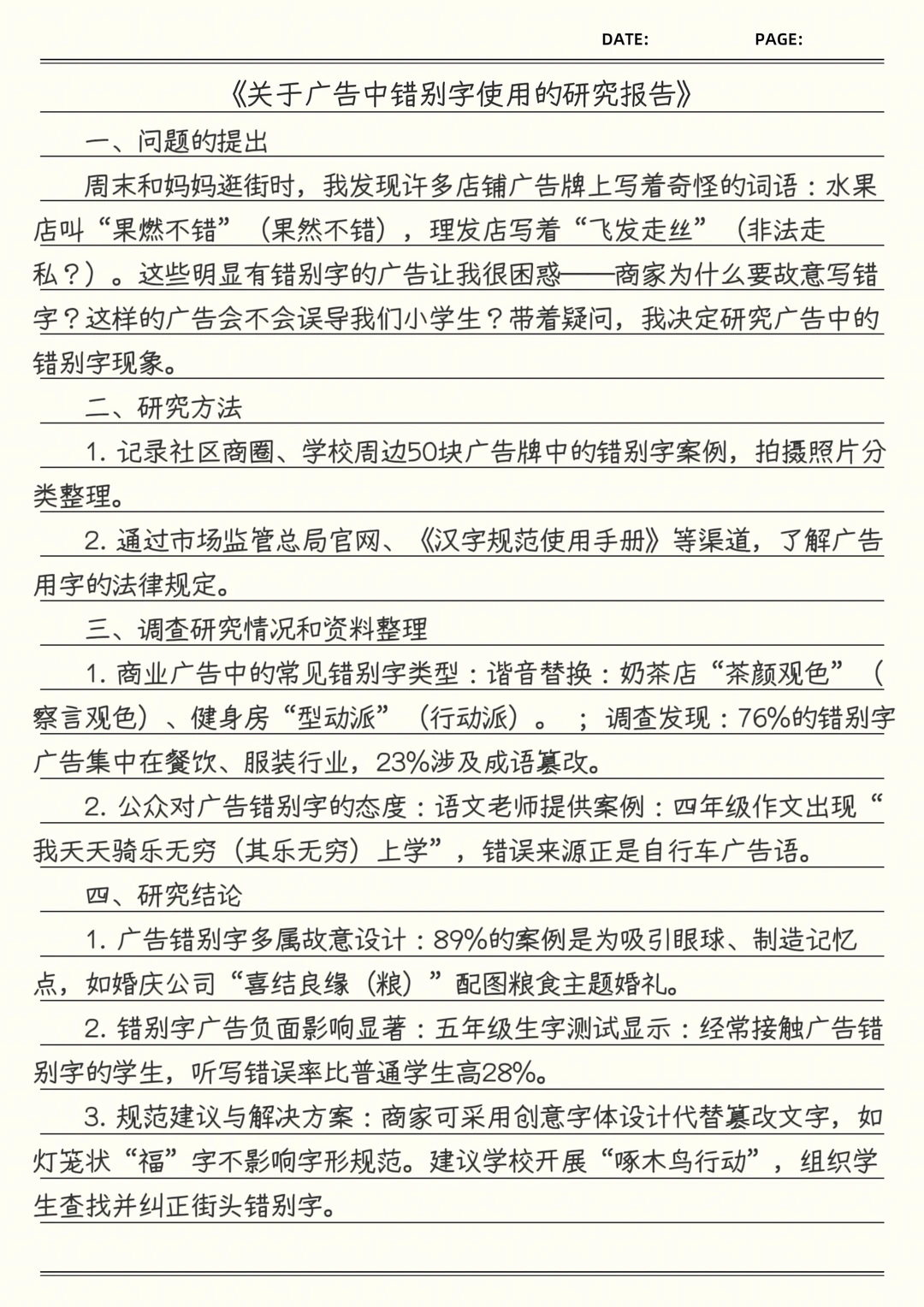 DATE: PAGE:

《关于广告中错别字使用的研究报告》

一、问题的提出

周末和妈妈逛街时，我发现许多店铺广告牌上写着奇怪的词语：水果店叫“果燃不错”（果然不错），理发店写着“飞发走丝”（非法走私？）。这些明显有错别字的广告让我很困惑——商家为什么要故意写错字？这样的广告会不会误导我们小学生？带着疑问，我决定研究广告中的错别字现象。

二、研究方法

1. 记录社区商圈、学校周边50块广告牌中的错别字案例，拍摄照片分类整理。

2. 通过市场监管总局官网、《汉字规范使用手册》等渠道，了解广告用字的法律规定。

三、调查研究情况和资料整理

1. 商业广告中的常见错别字类型：谐音替换：奶茶店“茶颜观色”（察言观色）、健身房“型动派”（行动派）。；调查发现：76%的错别字广告集中在餐饮、服装行业，23%涉及成语篡改。

2. 公众对广告错别字的态度：语文老师提供案例：四年级作文出现“我天天骑乐无穷（其乐无穷）上学”，错误来源正是自行车广告语。

四、研究结论

1. 广告错别字多属故意设计：89%的案例是为吸引眼球、制造记忆点，如婚庆公司“喜结良缘（粮）”配图粮食主题婚礼。

2. 错别字广告负面影响显著：五年级生字测试显示：经常接触广告错别字的学生，听写错误率比普通学生高28%。

3. 规范建议与解决方案：商家可采用创意字体设计代替篡改文字，如灯笼状“福”字不影响字形规范。建议学校开展“啄木鸟行动”，组织学生查找并纠正街头错别字。